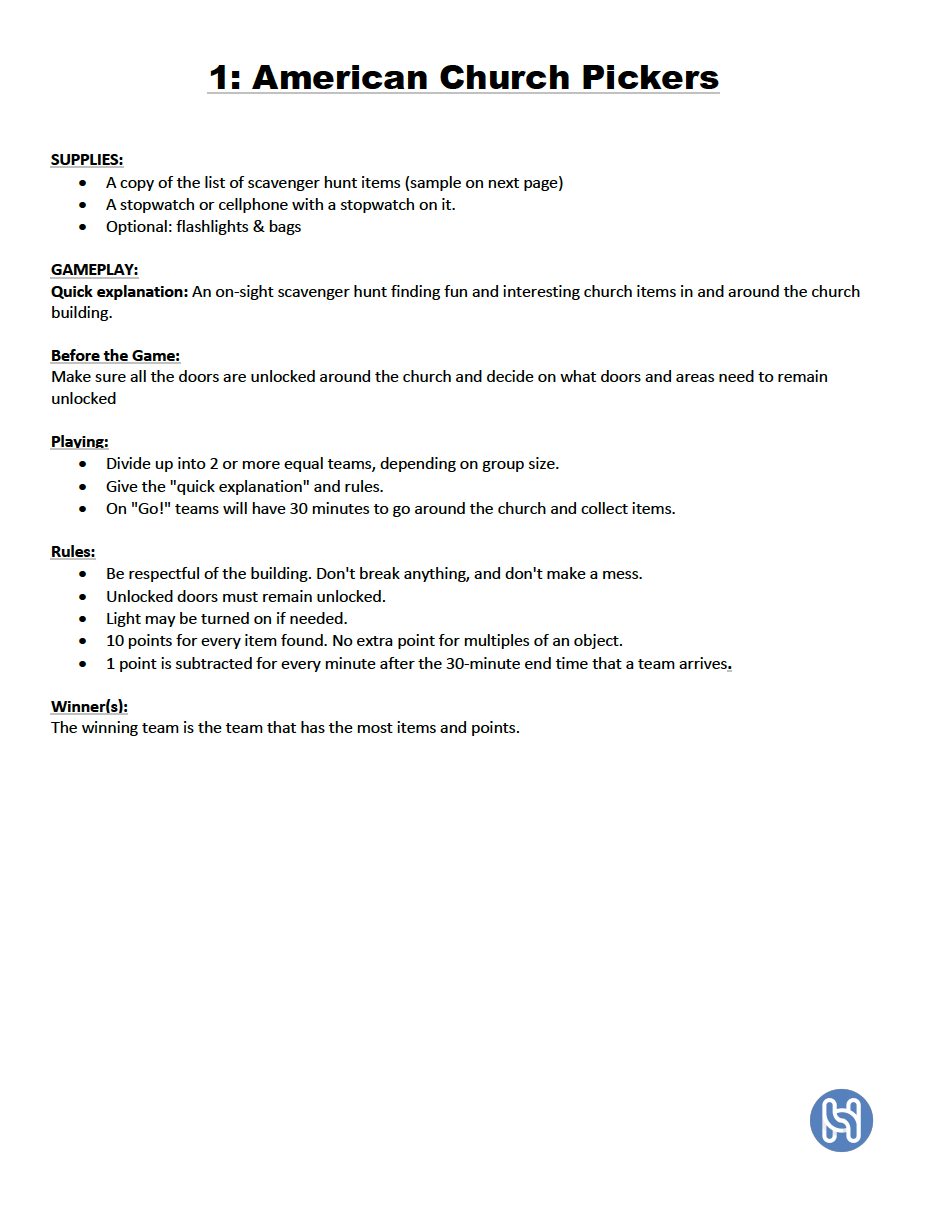 1: American Church Pickers

SUPPLIES:
- A copy of the list of scavenger hunt items (sample on next page)
- A stopwatch or cellphone with a stopwatch on it.
- Optional: flashlights & bags

GAMEPLAY:
Quick explanation: An on-sight scavenger hunt finding fun and interesting church items in and around the church building.

Before the Game:
Make sure all the doors are unlocked around the church and decide on what doors and areas need to remain unlocked

Playing:
- Divide up into 2 or more equal teams, depending on group size.
- Give the "quick explanation" and rules.
- On "Go!" teams will have 30 minutes to go around the church and collect items.

Rules:
- Be respectful of the building. Don't break anything, and don't make a mess.
- Unlocked doors must remain unlocked.
- Light may be turned on if needed.
- 10 points for every item found. No extra point for multiples of an object.
- 1 point is subtracted for every minute after the 30-minute end time that a team arrives.

Winner(s):
The winning team is the team that has the most items and points.